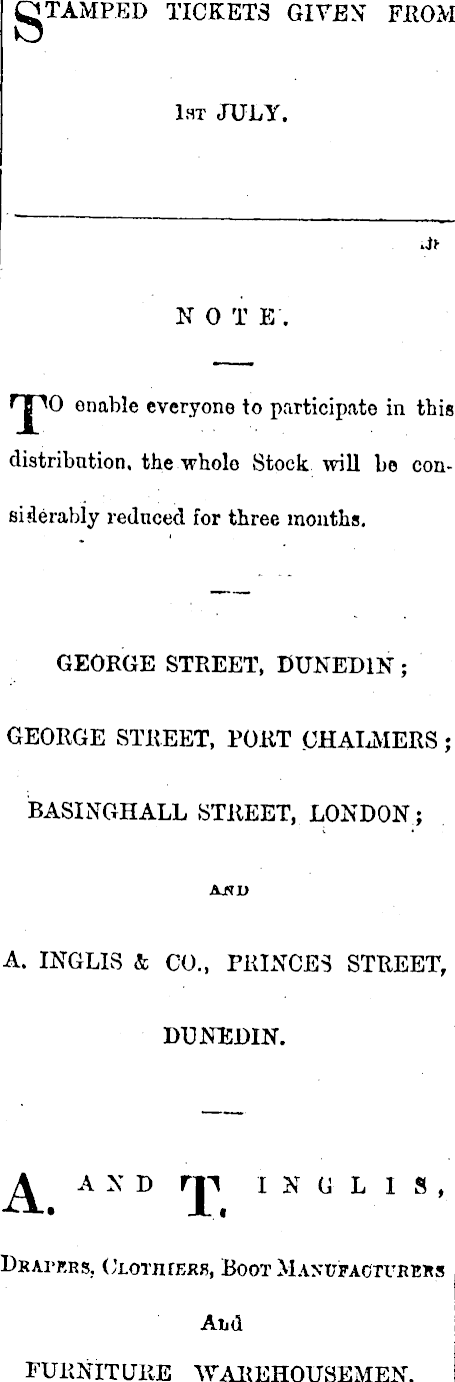 STAMPED TICKETS GIVEN FROM

1st JULY.

Jt

NOTE.

TO enable everyone to participate in this distribution, the whole Stock will be considerably reduced for three months.

GEORGE STREET, DUNEDIN;

GEORGE STREET, PORT CHALMERS;

BASINGHALL STREET, LONDON;

AND

A. INGLIS & CO., PRINCES STREET, DUNEDIN.

A. AND T. INGLIS,

DRAPERS, CLOTHIERS, BOOT MANUFACTURERS

And

FURNITURE WAREHOUSEMEN.